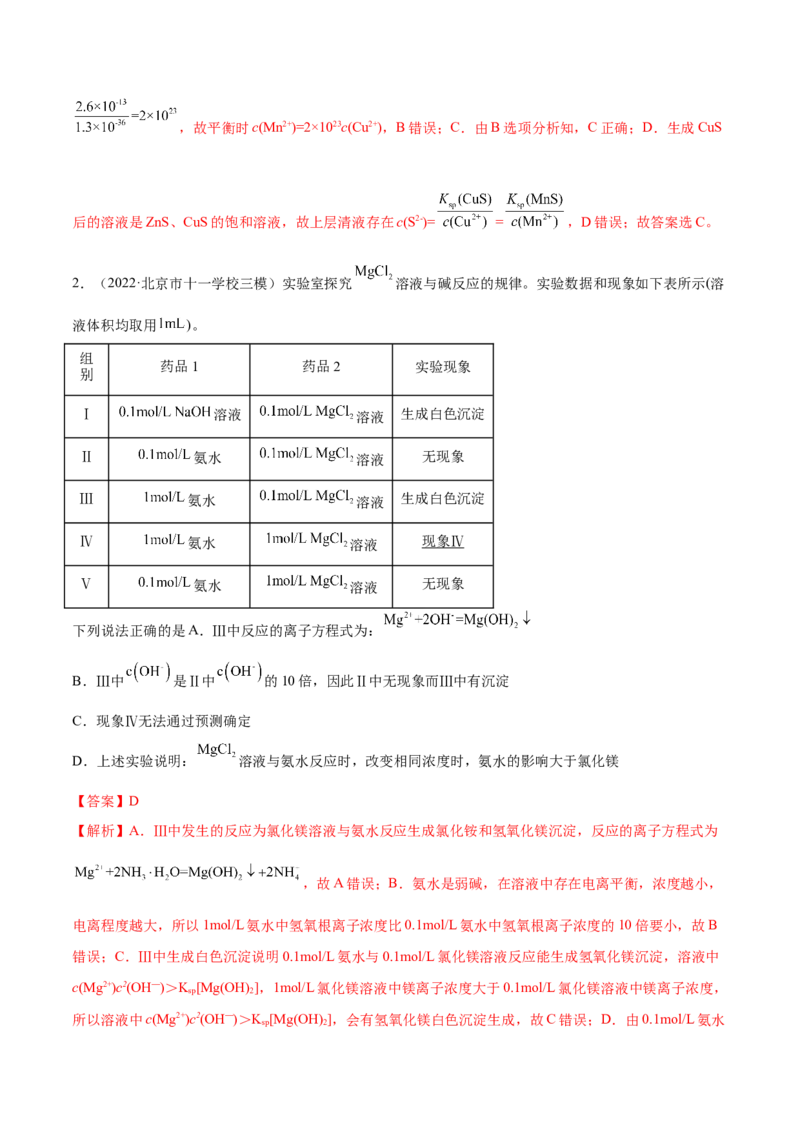 $\frac{2.6\times10^{-13}}{1.3\times10^{-36}}=2\times10^{23}$，故平衡时$c(Mn^{2+})=2\times10^{23}c(Cu^{2+})$，B错误；C．由B选项分析知，C正确；D．生成CuS后的溶液是ZnS、CuS的饱和溶液，故上层清液存在$c(S^{2-})=\frac{K_{sp}(CuS)}{c(Cu^{2+})}=\frac{K_{sp}(MnS)}{c(Mn^{2+})}$，D错误；故答案选C。

2．（2022·北京市十一学校三模）实验室探究$MgCl_2$溶液与碱反应的规律。实验数据和现象如下表所示(溶液体积均取用1mL)。

| 组别 | 药品1 | 药品2 | 实验现象 |
|---|---|---|---|
| Ⅰ | 0.1mol/L NaOH溶液 | 0.1mol/L $MgCl_2$溶液 | 生成白色沉淀 |
| Ⅱ | 0.1mol/L氨水 | 0.1mol/L $MgCl_2$溶液 | 无现象 |
| Ⅲ | 1mol/L氨水 | 0.1mol/L $MgCl_2$溶液 | 生成白色沉淀 |
| Ⅳ | 1mol/L氨水 | 1mol/L $MgCl_2$溶液 | 现象Ⅳ |
| Ⅴ | 0.1mol/L氨水 | 1mol/L $MgCl_2$溶液 | 无现象 |

下列说法正确的是A．Ⅲ中反应的离子方程式为：$Mg^{2+}+2OH^-=Mg(OH)_2\downarrow$

B．Ⅲ中$c(OH^-)$是Ⅱ中$c(OH^-)$的10倍，因此Ⅱ中无现象而Ⅲ中有沉淀

C．现象Ⅳ无法通过预测确定

D．上述实验说明：$MgCl_2$溶液与氨水反应时，改变相同浓度时，氨水的影响大于氯化镁

【答案】D

【解析】A．Ⅲ中发生的反应为氯化镁溶液与氨水反应生成氯化铵和氢氧化镁沉淀，反应的离子方程式为$Mg^{2+}+2NH_3\cdot H_2O=Mg(OH)_2\downarrow+2NH_4^+$，故A错误；B．氨水是弱碱，在溶液中存在电离平衡，浓度越小，电离程度越大，所以1mol/L氨水中氢氧根离子浓度比0.1mol/L氨水中氢氧根离子浓度的10倍要小，故B错误；C．Ⅲ中生成白色沉淀说明0.1mol/L氨水与0.1mol/L氯化镁溶液反应能生成氢氧化镁沉淀，溶液中$c(Mg^{2+})c^2(OH^-)>K_{sp}[Mg(OH)_2]$，1mol/L氯化镁溶液中镁离子浓度大于0.1mol/L氯化镁溶液中镁离子浓度，所以溶液中$c(Mg^{2+})c^2(OH^-)>K_{sp}[Mg(OH)_2]$，会有氢氧化镁白色沉淀生成，故C错误；D．由0.1mol/L氨水